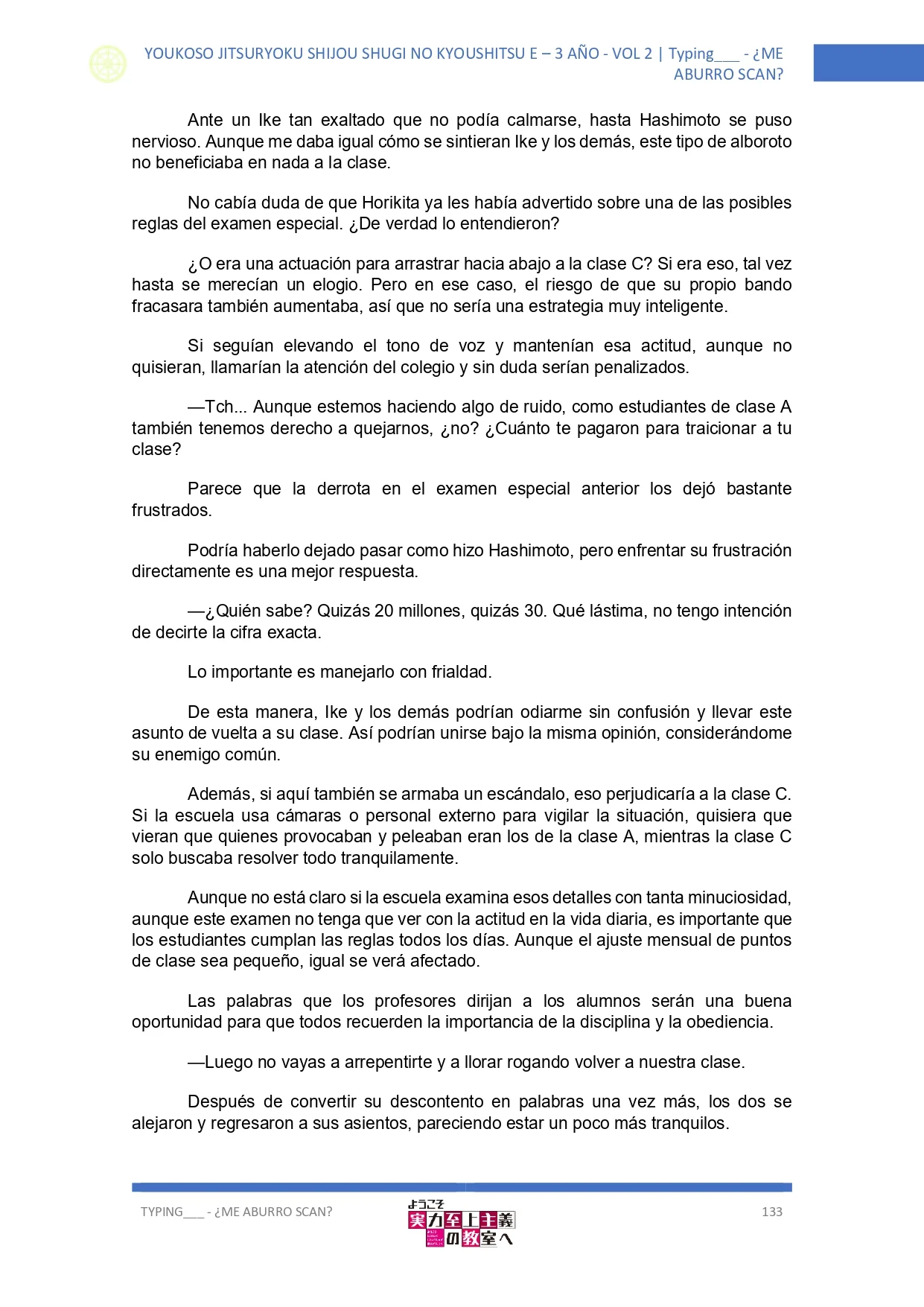 YOUKOSO JITSURYOKU SHIJOU SHUGI NO KYOUSHITSU E – 3 AÑO - VOL 2 | Typing___ - ¿ME ABURRO SCAN?

Ante un Ike tan exaltado que no podía calmarse, hasta Hashimoto se puso nervioso. Aunque me daba igual cómo se sintieran Ike y los demás, este tipo de alboroto no beneficiaba en nada a la clase.

No cabía duda de que Horikita ya les había advertido sobre una de las posibles reglas del examen especial. ¿De verdad lo entendieron?

¿O era una actuación para arrastrar hacia abajo a la clase C? Si era eso, tal vez hasta se merecían un elogio. Pero en ese caso, el riesgo de que su propio bando fracasara también aumentaba, así que no sería una estrategia muy inteligente.

Si seguían elevando el tono de voz y mantenían esa actitud, aunque no quisieran, llamarían la atención del colegio y sin duda serían penalizados.

—Tch... Aunque estemos haciendo algo de ruido, como estudiantes de clase A también tenemos derecho a quejarnos, ¿no? ¿Cuánto te pagaron para traicionar a tu clase?

Parece que la derrota en el examen especial anterior los dejó bastante frustrados.

Podría haberlo dejado pasar como hizo Hashimoto, pero enfrentar su frustración directamente es una mejor respuesta.

—¿Quién sabe? Quizás 20 millones, quizás 30. Qué lástima, no tengo intención de decirte la cifra exacta.

Lo importante es manejarlo con frialdad.

De esta manera, Ike y los demás podrían odiarme sin confusión y llevar este asunto de vuelta a su clase. Así podrían unirse bajo la misma opinión, considerándome su enemigo común.

Además, si aquí también se armaba un escándalo, eso perjudicaría a la clase C. Si la escuela usa cámaras o personal externo para vigilar la situación, quisiera que vieran que quienes provocaban y peleaban eran los de la clase A, mientras la clase C solo buscaba resolver todo tranquilamente.

Aunque no está claro si la escuela examina esos detalles con tanta minuciosidad, aunque este examen no tenga que ver con la actitud en la vida diaria, es importante que los estudiantes cumplan las reglas todos los días. Aunque el ajuste mensual de puntos de clase sea pequeño, igual se verá afectado.

Las palabras que los profesores dirijan a los alumnos serán una buena oportunidad para que todos recuerden la importancia de la disciplina y la obediencia.

—Luego no vayas a arrepentirte y a llorar rogando volver a nuestra clase.

Después de convertir su descontento en palabras una vez más, los dos se alejaron y regresaron a sus asientos, pareciendo estar un poco más tranquilos.

TYPING___ - ¿ME ABURRO SCAN?

ようこそ 実力至上主義の教室へ

133